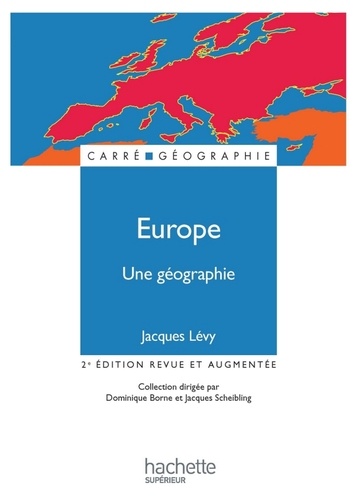 CARRÉ GÉOGRAPHIE

Europe

Une géographie

Jacques Lévy

2e ÉDITION REVUE ET AUGMENTÉE

Collection dirigée par
Dominique Borne et Jacques Scheibling

hachette
SUPÉRIEUR